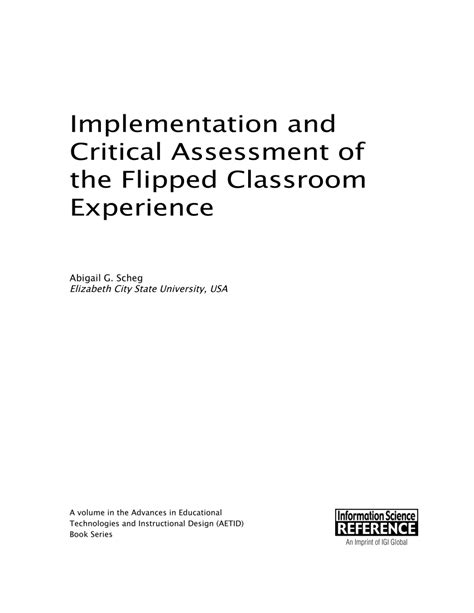 Implementation and Critical Assessment of the Flipped Classroom Experience

Abigail G. Scheg
Elizabeth City State University, USA

A volume in the Advances in Educational Technologies and Instructional Design (AETID) Book Series

Information Science
REFERENCE
An Imprint of IGI Global